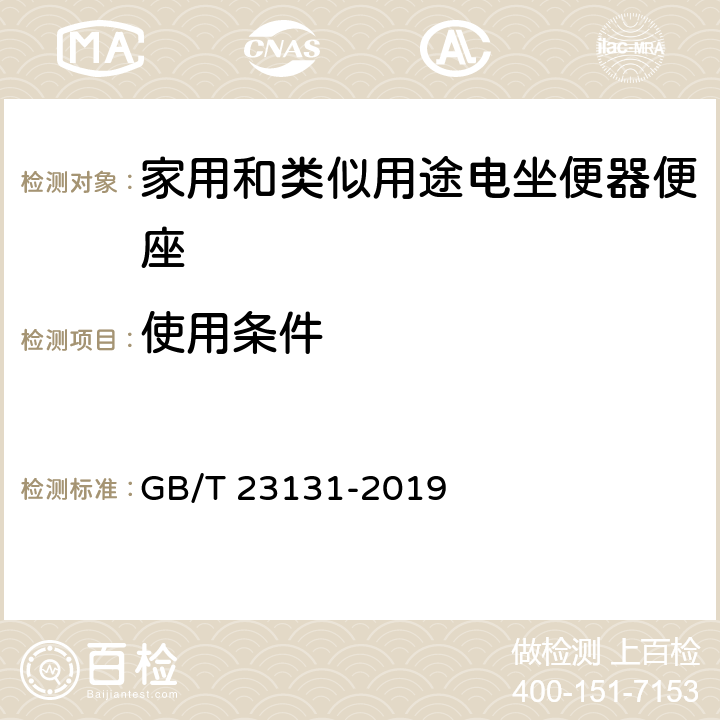 MA CNAS AC ilac-MRA

检测对象： 家用和类似用途电坐便器便座

检测项目： 使用条件

检测标准： GB/T 23131-2019

百检
Baijiantest.com

做检测 上百检
400-151-7153